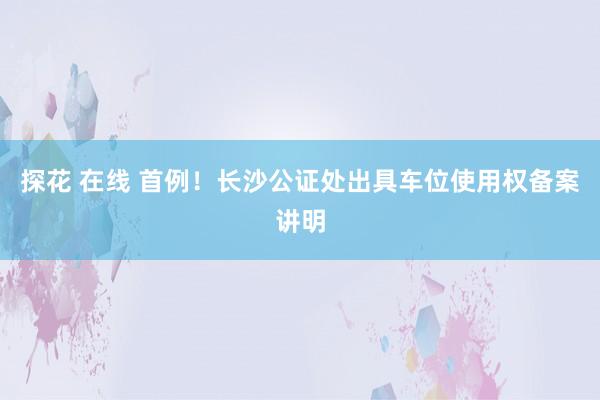 探花 在线 首例！长沙公证处出具车位使用权备案讲明